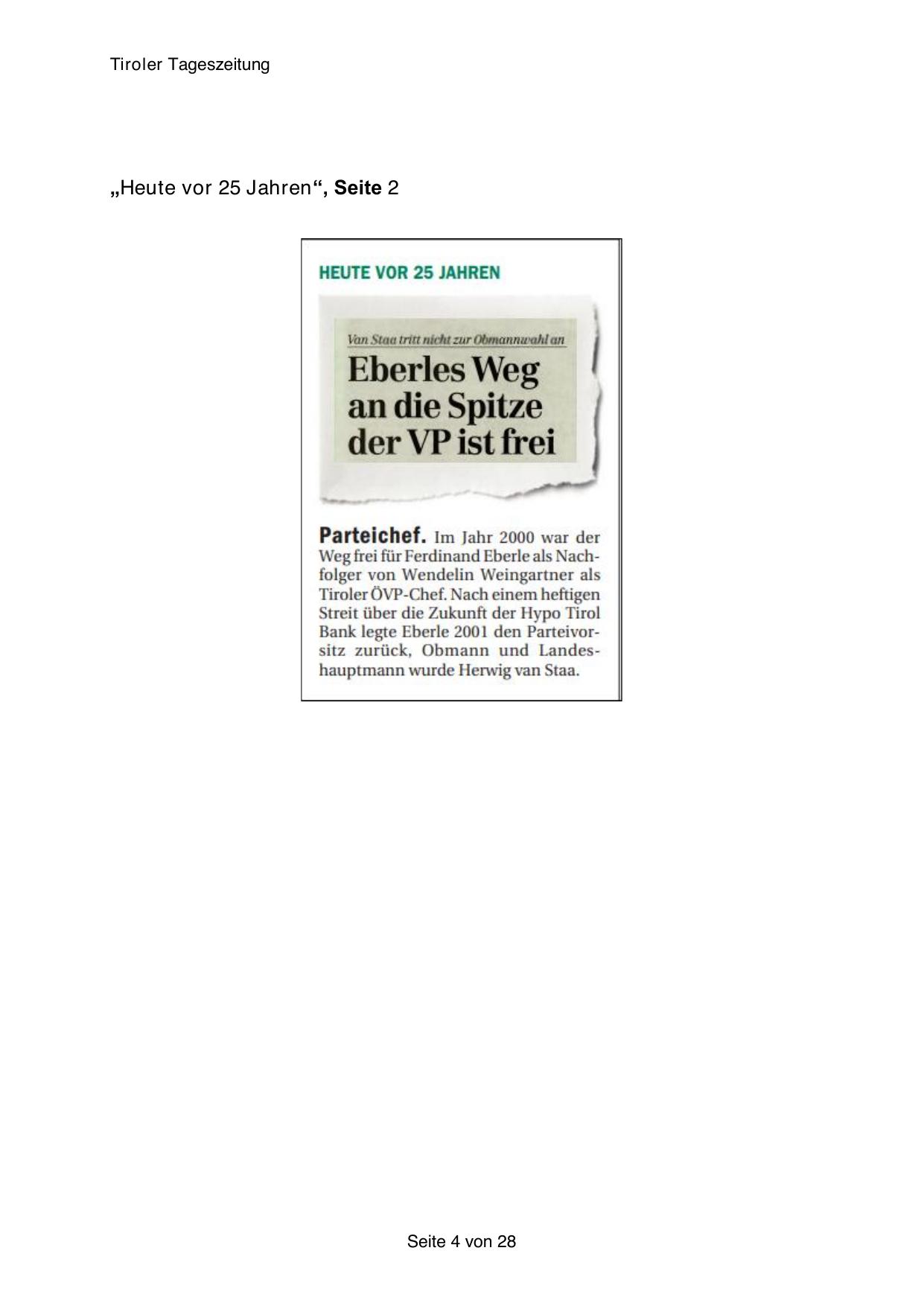 Tiroler Tageszeitung

„Heute vor 25 Jahren“, Seite 2

HEUTE VOR 25 JAHREN

Van Staa tritt nicht zur Obmannwahl an

Eberles Weg an die Spitze der VP ist frei

Parteichef. Im Jahr 2000 war der Weg frei für Ferdinand Eberle als Nachfolger von Wendelin Weingartner als Tiroler ÖVP-Chef. Nach einem heftigen Streit über die Zukunft der Hypo Tirol Bank legte Eberle 2001 den Parteivorsitz zurück, Obmann und Landeshauptmann wurde Herwig van Staa.

Seite 4 von 28